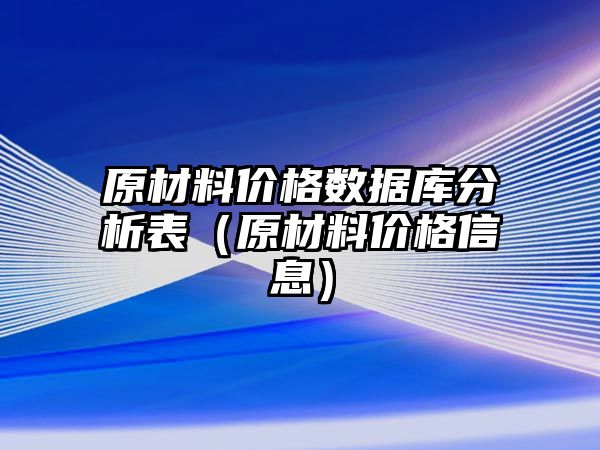 原材料价格数据库分析表（原材料价格信息）